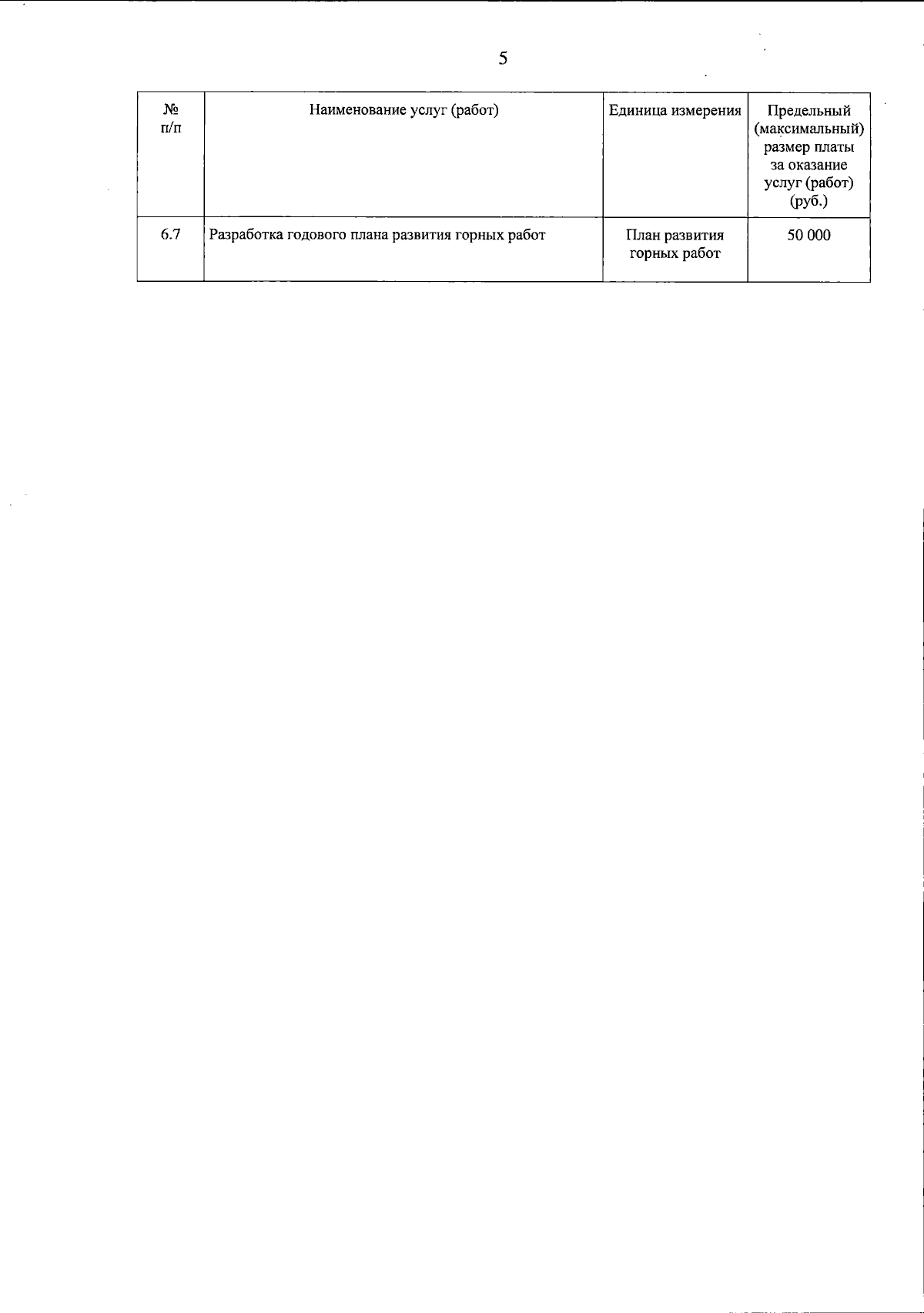 5

| № п/п | Наименование услуг (работ) | Единица измерения | Предельный (максимальный) размер платы за оказание услуг (работ) (руб.) |
|---|---|---|---|
| 6.7 | Разработка годового плана развития горных работ | План развития горных работ | 50 000 |